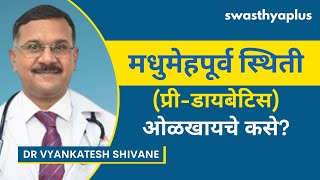 swasthyaplus

मधुमेहपूर्व स्थिती (प्री-डायबेटिस) ओळखायचे कसे?

DR VYANKATESH SHIVANE